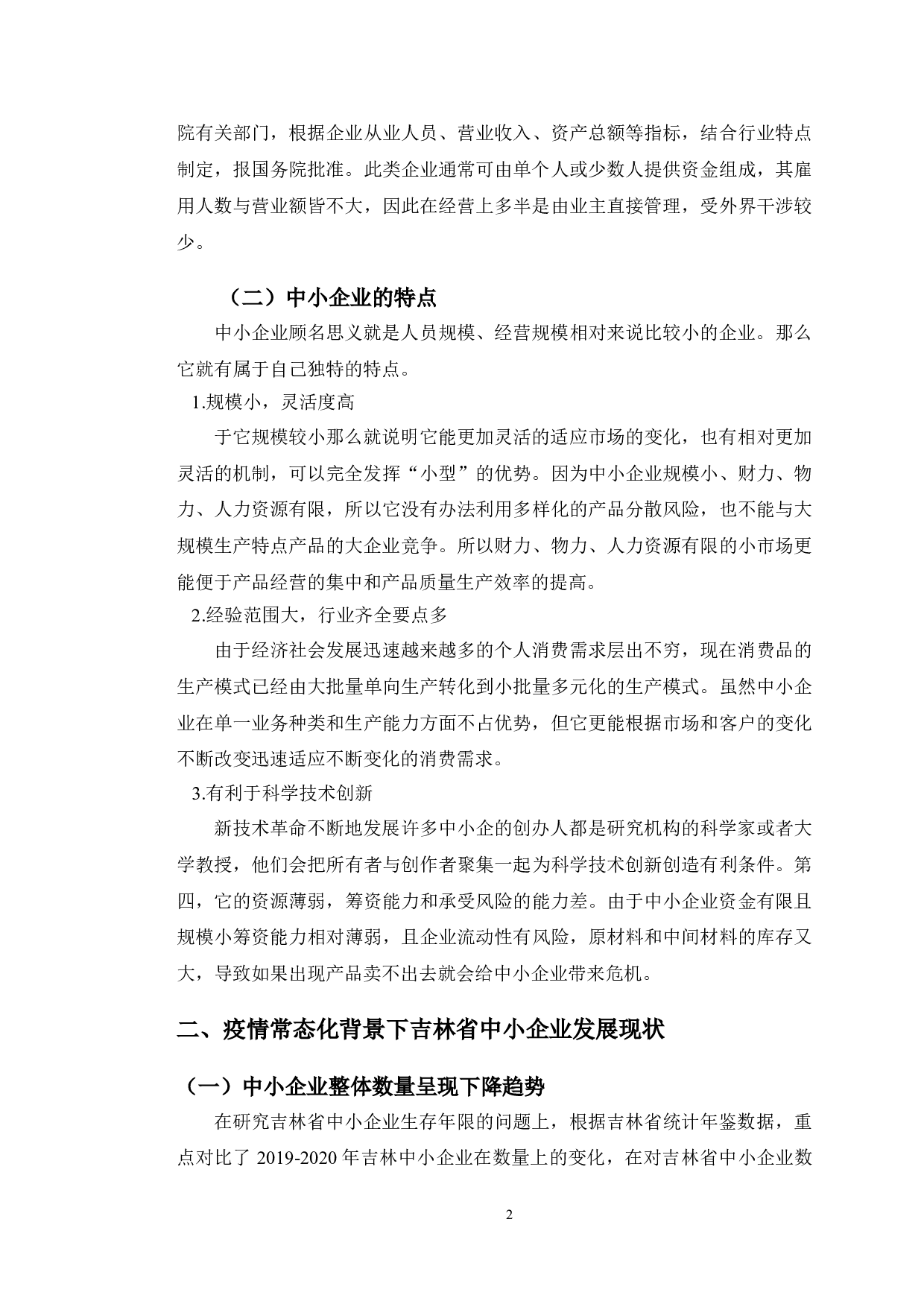 院有关部门，根据企业从业人员、营业收入、资产总额等指标，结合行业特点制定，报国务院批准。此类企业通常可由单个人或少数人提供资金组成，其雇用人数与营业额皆不大，因此在经营上多半是由业主直接管理，受外界干涉较少。

（二）中小企业的特点

中小企业顾名思义就是人员规模、经营规模相对来说比较小的企业。那么它就有属于自己独特的特点。

1.规模小，灵活度高

于它规模较小那么就说明它能更加灵活的适应市场的变化，也有相对更加灵活的机制，可以完全发挥“小型”的优势。因为中小企业规模小、财力、物力、人力资源有限，所以它没有办法利用多样化的产品分散风险，也不能与大规模生产特点产品的大企业竞争。所以财力、物力、人力资源有限的小市场更能便于产品经营的集中和产品质量生产效率的提高。

2.经验范围大，行业齐全要点多

由于经济社会发展迅速越来越多的个人消费需求层出不穷，现在消费品的生产模式已经由大批量单向生产转化到小批量多元化的生产模式。虽然中小企业在单一业务种类和生产能力方面不占优势，但它更能根据市场和客户的变化不断改变迅速适应不断变化的消费需求。

3.有利于科学技术创新

新技术革命不断地发展许多中小企的创办人都是研究机构的科学家或者大学教授，他们会把所有者与创作者聚集一起为科学技术创新创造有利条件。第四，它的资源薄弱，筹资能力和承受风险的能力差。由于中小企业资金有限且规模小筹资能力相对薄弱，且企业流动性有风险，原材料和中间材料的库存又大，导致如果出现产品卖不出去就会给中小企业带来危机。

二、疫情常态化背景下吉林省中小企业发展现状

（一）中小企业整体数量呈现下降趋势

在研究吉林省中小企业生存年限的问题上，根据吉林省统计年鉴数据，重点对比了 2019-2020 年吉林中小企业在数量上的变化，在对吉林省中小企业数

2